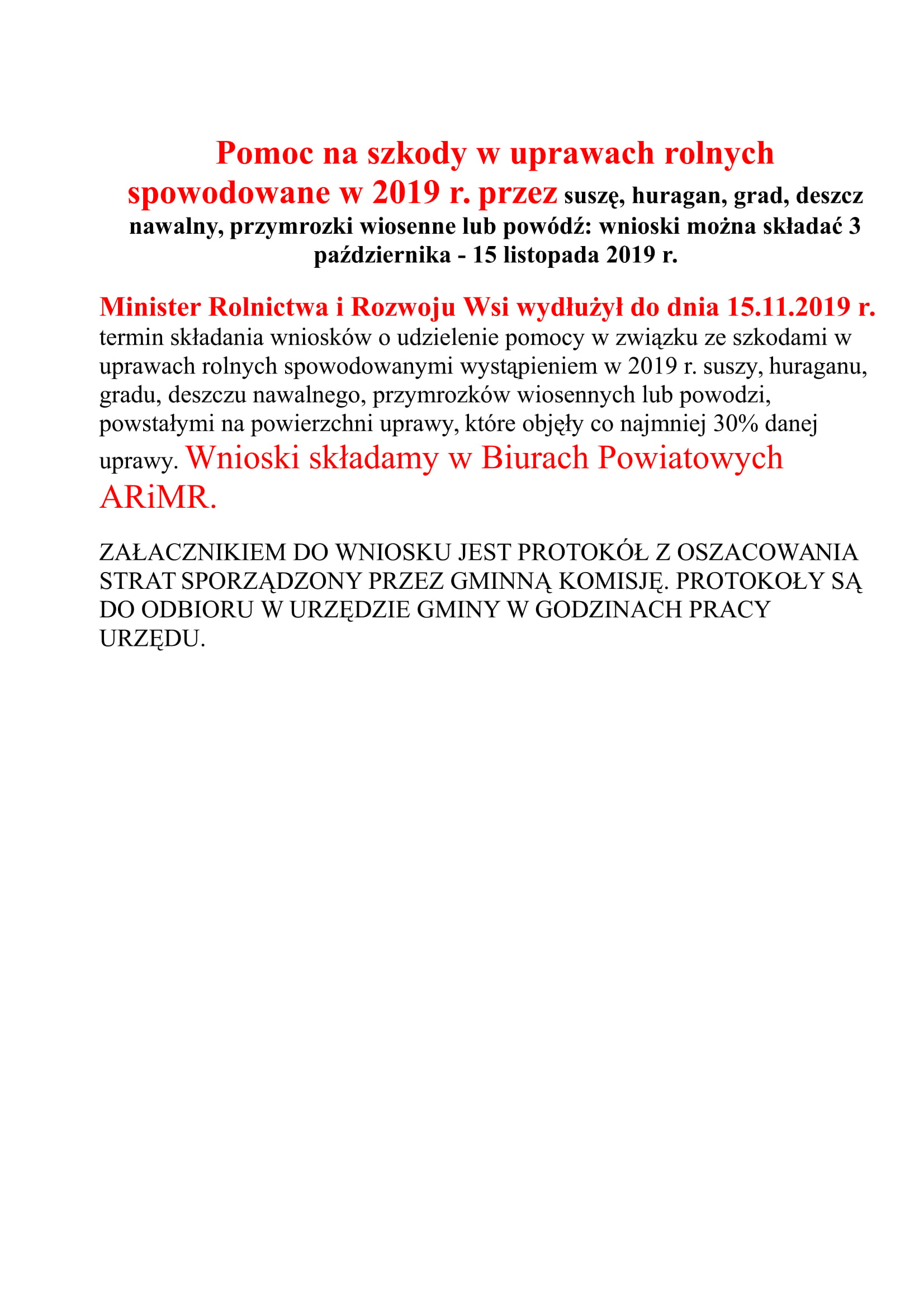 Pomoc na szkody w uprawach rolnych spowodowane w 2019 r. przez suszę, huragan, grad, deszcz nawalny, przymrozki wiosenne lub powódź: wnioski można składać 3 października - 15 listopada 2019 r.

Minister Rolnictwa i Rozwoju Wsi wydłużył do dnia 15.11.2019 r. termin składania wniosków o udzielenie pomocy w związku ze szkodami w uprawach rolnych spowodowanymi wystąpieniem w 2019 r. suszy, huraganu, gradu, deszczu nawalnego, przymrozków wiosennych lub powodzi, powstałymi na powierzchni uprawy, które objęły co najmniej 30% danej uprawy. Wnioski składamy w Biurach Powiatowych ARiMR.

ZAŁACZNIKIEM DO WNIOSKU JEST PROTOKÓŁ Z OSZACOWANIA STRAT SPORZĄDZONY PRZEZ GMINNĄ KOMISJĘ. PROTOKOŁY SĄ DO ODBIORU W URZĘDZIE GMINY W GODZINACH PRACY URZĘDU.